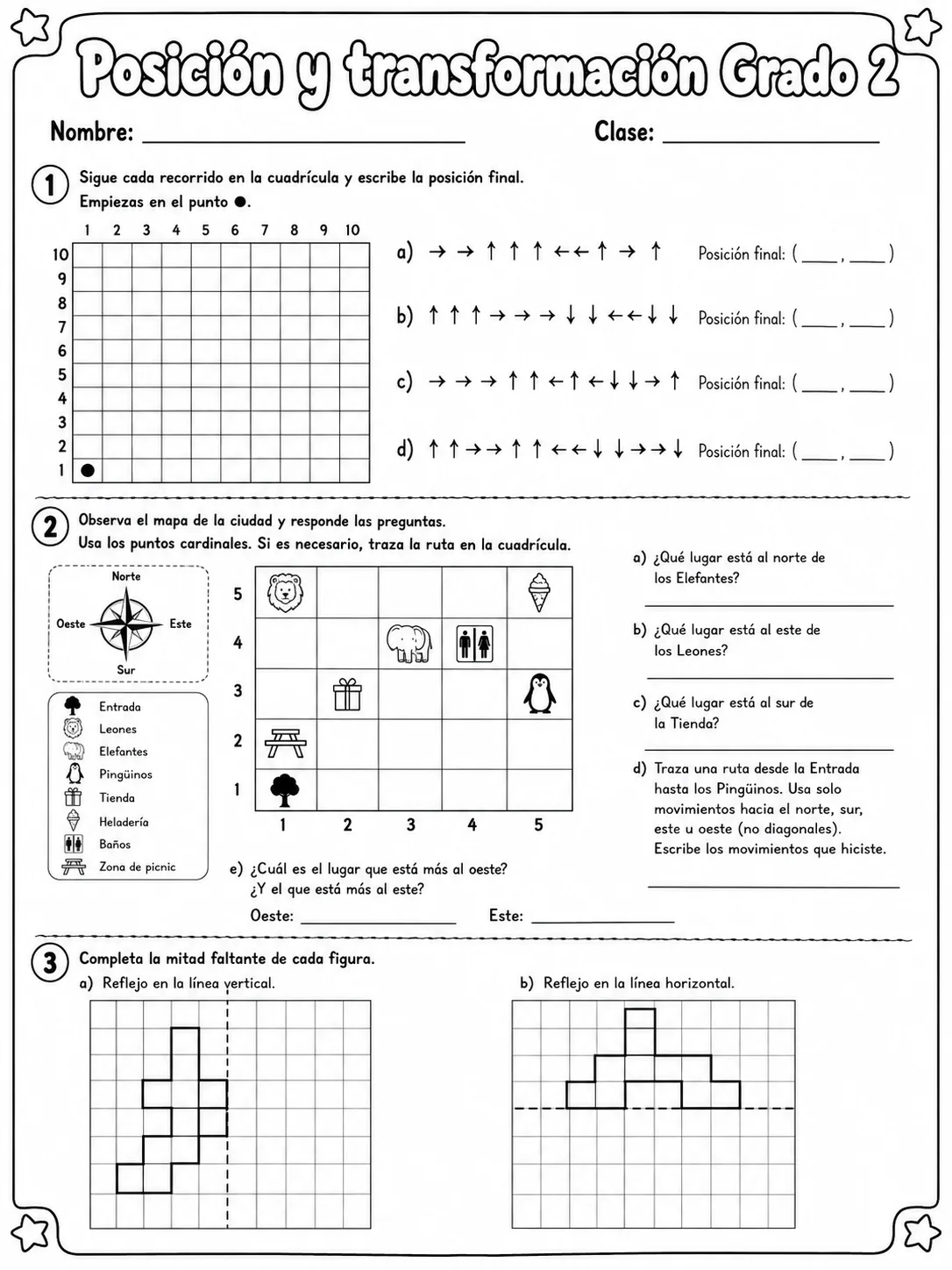 Posición y transformación Grado 2

Nombre: ____ Clase: ____

1 Sigue cada recorrido en la cuadrícula y escribe la posición final.
Empiezas en el punto ●.

1 2 3 4 5 6 7 8 9 10
10
9
8
7
6
5
4
3
2
1

a) → → ↑ ↑ ↑ ← ← ↑ → ↑ Posición final: ( ____ , ____ )

b) ↑ ↑ ↑ → → → ↓ ↓ ← ← ↓ ↓ Posición final: ( ____ , ____ )

c) → → → ↑ ↑ ← ↑ ← ↓ ↓ → ↑ Posición final: ( ____ , ____ )

d) ↑ ↑ → → ↑ ↑ ← ← ↓ ↓ → → ↓ Posición final: ( ____ , ____ )

2 Observa el mapa de la ciudad y responde las preguntas.
Usa los puntos cardinales. Si es necesario, traza la ruta en la cuadrícula.

Norte
Oeste
Este
Sur

Entrada
Leones
Elefantes
Pingüinos
Tienda
Heladería
Baños
Zona de picnic

5
4
3
2
1
1 2 3 4 5

a) ¿Qué lugar está al norte de los Elefantes?
____

b) ¿Qué lugar está al este de los Leones?
____

c) ¿Qué lugar está al sur de la Tienda?
____

d) Traza una ruta desde la Entrada hasta los Pingüinos. Usa solo movimientos hacia el norte, sur, este u oeste (no diagonales). Escribe los movimientos que hiciste.
____

e) ¿Cuál es el lugar que está más al oeste?
¿Y el que está más al este?
Oeste: ____ Este: ____

3 Completa la mitad faltante de cada figura.
a) Reflejo en la línea vertical.
b) Reflejo en la línea horizontal.